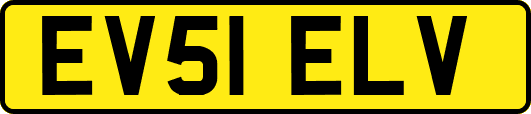 EV51 ELV